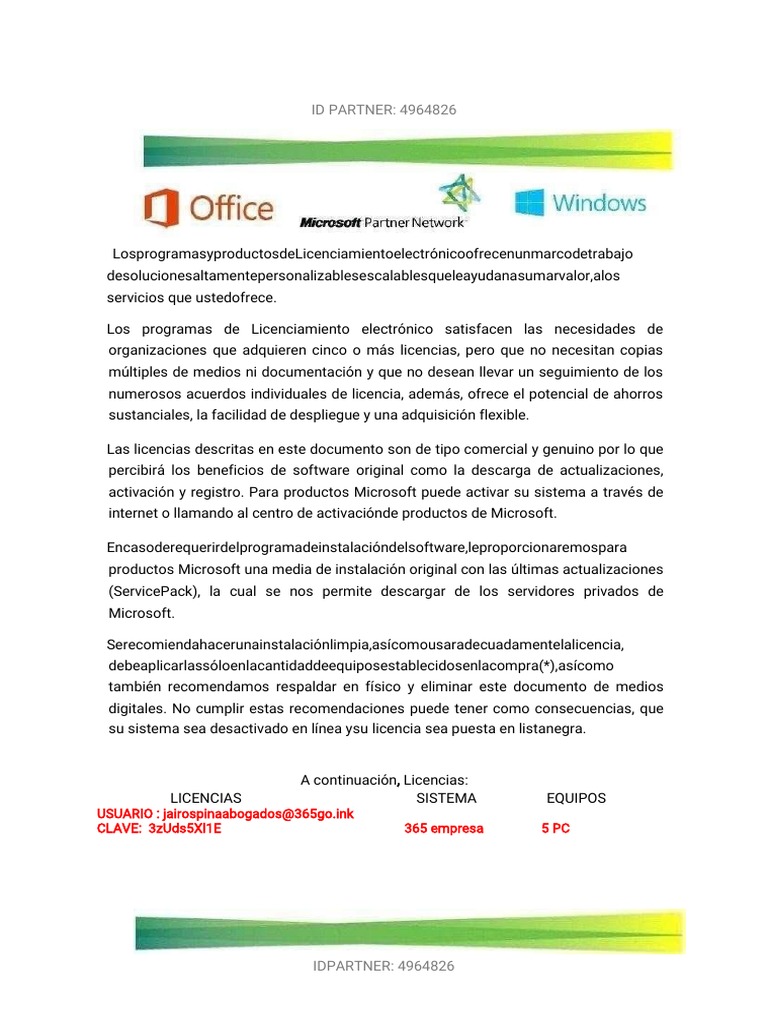 ID PARTNER: 4964826

Office

Microsoft Partner Network

Windows

LosprogramasyproductosdeLicenciamientoelectrónicoofrecenunmarcodetrabajo desolucionesaltamentepersonalizablesescalablesqueleayudanasumarvalor,alos servicios que ustedofrece.

Los programas de Licenciamiento electrónico satisfacen las necesidades de organizaciones que adquieren cinco o más licencias, pero que no necesitan copias múltiples de medios ni documentación y que no desean llevar un seguimiento de los numerosos acuerdos individuales de licencia, además, ofrece el potencial de ahorros sustanciales, la facilidad de despliegue y una adquisición flexible.

Las licencias descritas en este documento son de tipo comercial y genuino por lo que percibirá los beneficios de software original como la descarga de actualizaciones, activación y registro. Para productos Microsoft puede activar su sistema a través de internet o llamando al centro de activaciónde productos de Microsoft.

Encasoderequerirdelprogramadeinstalacióndelsoftware,leproporcionaremospara productos Microsoft una media de instalación original con las últimas actualizaciones (ServicePack), la cual se nos permite descargar de los servidores privados de Microsoft.

Serecomiendahacerunainstalaciónlimpia,asícomousaradecuadamentelalicencia, debeaplicarlassóloenlacantidaddeequiposestablecidosenlacompra(*),asícomo también recomendamos respaldar en físico y eliminar este documento de medios digitales. No cumplir estas recomendaciones puede tener como consecuencias, que su sistema sea desactivado en línea ysu licencia sea puesta en listanegra.

A continuación, Licencias:

| LICENCIAS | SISTEMA | EQUIPOS |
|---|---|---|
| USUARIO : jairospinaabogados@365go.ink CLAVE: 3zUds5Xl1E | 365 empresa | 5 PC |

IDPARTNER: 4964826